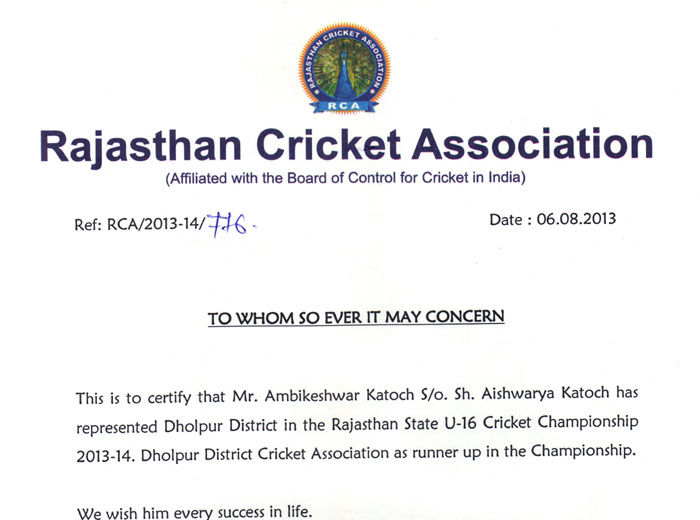 RAJASTHAN CRICKET ASSOCIATION
RCA

Rajasthan Cricket Association
(Affiliated with the Board of Control for Cricket in India)

Ref: RCA/2013-14/776.

Date : 06.08.2013

TO WHOM SO EVER IT MAY CONCERN

This is to certify that Mr. Ambikeshwar Katoch S/o. Sh. Aishwarya Katoch has represented Dholpur District in the Rajasthan State U-16 Cricket Championship 2013-14. Dholpur District Cricket Association as runner up in the Championship.

We wish him every success in life.